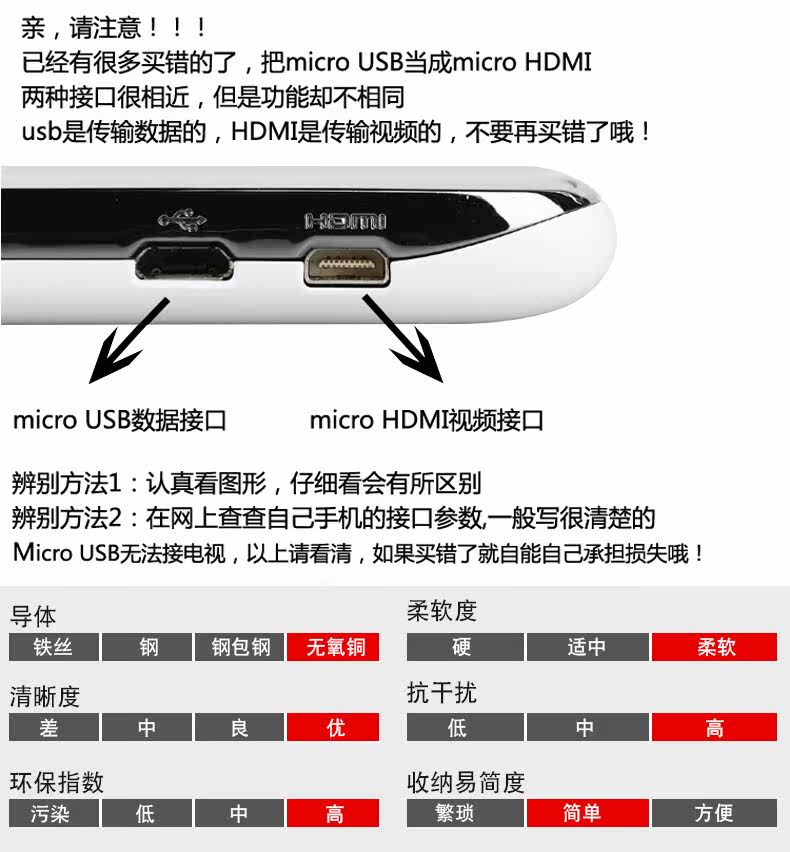 亲，请注意！！！
已经有很多买错的了，把micro USB当成micro HDMI
两种接口很相近，但是功能却不相同
usb是传输数据的，HDMI是传输视频的，不要再买错了哦！

HDMI

micro USB数据接口

micro HDMI视频接口

辨别方法1：认真看图形，仔细看会有所区别
辨别方法2：在网上查查自己手机的接口参数,一般写很清楚的
Micro USB无法接电视，以上请看清，如果买错了就自能自己承担损失哦！

导体
铁丝 钢 钢包钢 无氧铜

清晰度
差 中 良 优

环保指数
污染 低 中 高

柔软度
硬 适中 柔软

抗干扰
低 中 高

收纳易简度
繁琐 简单 方便